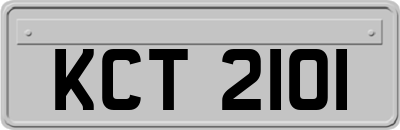 KCT 2101